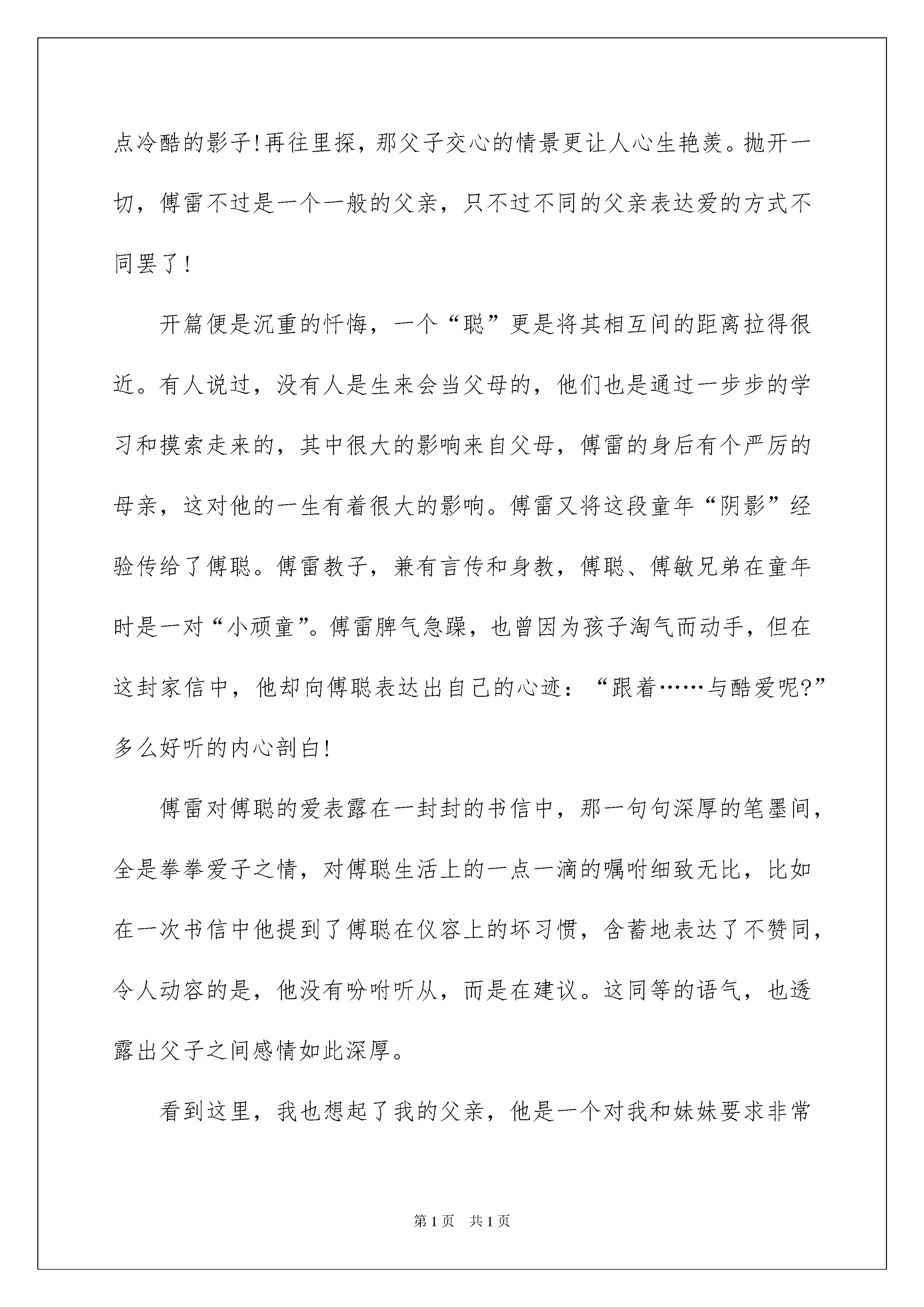 点冷酷的影子!再往里探，那父子交心的情景更让人心生艳羡。抛开一切，傅雷不过是一个一般的父亲，只不过不同的父亲表达爱的方式不同罢了!

开篇便是沉重的忏悔，一个“聪”更是将其相互间的距离拉得很近。有人说过，没有人是生来会当父母的，他们也是通过一步步的学习和摸索走来的，其中很大的影响来自父母，傅雷的身后有个严厉的母亲，这对他的一生有着很大的影响。傅雷又将这段童年“阴影”经验传给了傅聪。傅雷教子，兼有言传和身教，傅聪、傅敏兄弟在童年时是一对“小顽童”。傅雷脾气急躁，也曾因为孩子淘气而动手，但在这封家信中，他却向傅聪表达出自己的心迹：“跟着……与酷爱呢?”多么好听的内心剖白!

傅雷对傅聪的爱表露在一封封的书信中，那一句句深厚的笔墨间，全是拳拳爱子之情，对傅聪生活上的一点一滴的嘱咐细致无比，比如在一次书信中他提到了傅聪在仪容上的坏习惯，含蓄地表达了不赞同，令人动容的是，他没有吩咐听从，而是在建议。这同等的语气，也透露出父子之间感情如此深厚。

看到这里，我也想起了我的父亲，他是一个对我和妹妹要求非常

第1页 共1页